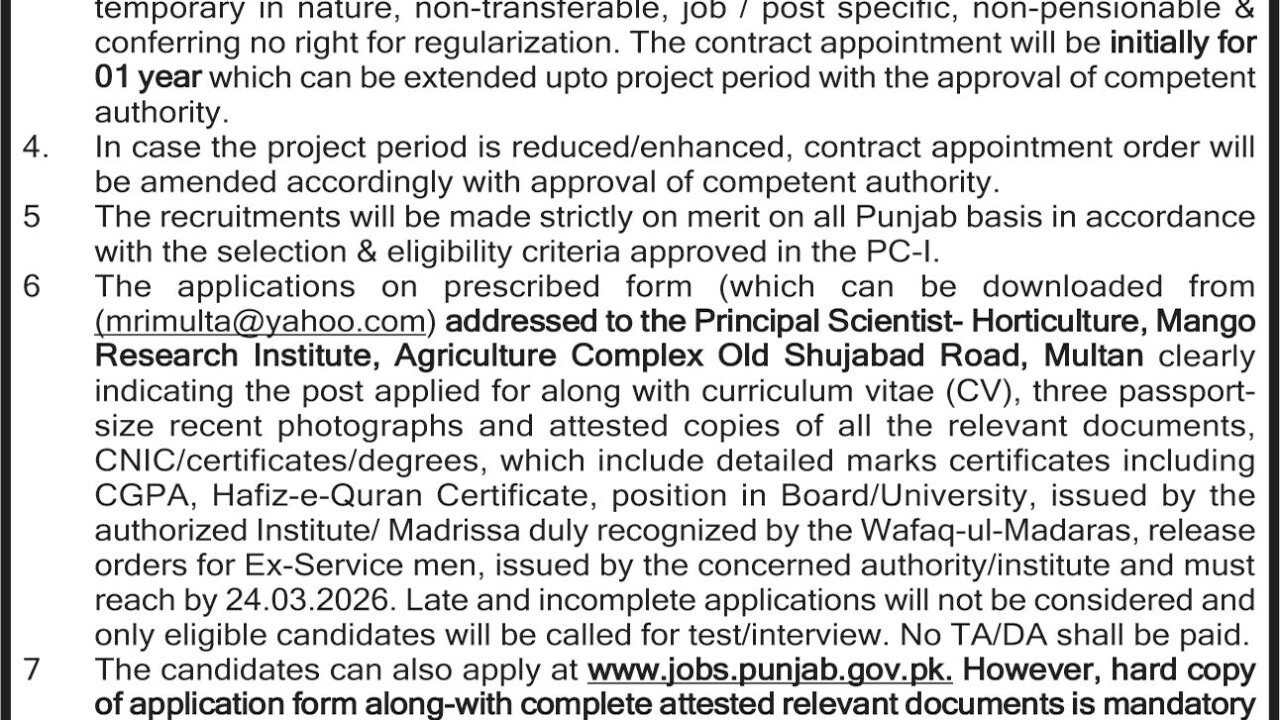 temporary in nature, non-transferable, job / post specific, non-pensionable & conferring no right for regularization. The contract appointment will be initially for 01 year which can be extended upto project period with the approval of competent authority.

4. In case the project period is reduced/enhanced, contract appointment order will be amended accordingly with approval of competent authority.

5 The recruitments will be made strictly on merit on all Punjab basis in accordance with the selection & eligibility criteria approved in the PC-I.

6 The applications on prescribed form (which can be downloaded from (mrimulta@yahoo.com) addressed to the Principal Scientist- Horticulture, Mango Research Institute, Agriculture Complex Old Shujabad Road, Multan clearly indicating the post applied for along with curriculum vitae (CV), three passport-size recent photographs and attested copies of all the relevant documents, CNIC/certificates/degrees, which include detailed marks certificates including CGPA, Hafiz-e-Quran Certificate, position in Board/University, issued by the authorized Institute/ Madrissa duly recognized by the Wafaq-ul-Madaras, release orders for Ex-Service men, issued by the concerned authority/institute and must reach by 24.03.2026. Late and incomplete applications will not be considered and only eligible candidates will be called for test/interview. No TA/DA shall be paid.

7 The candidates can also apply at www.jobs.punjab.gov.pk. However, hard copy of application form along-with complete attested relevant documents is mandatory